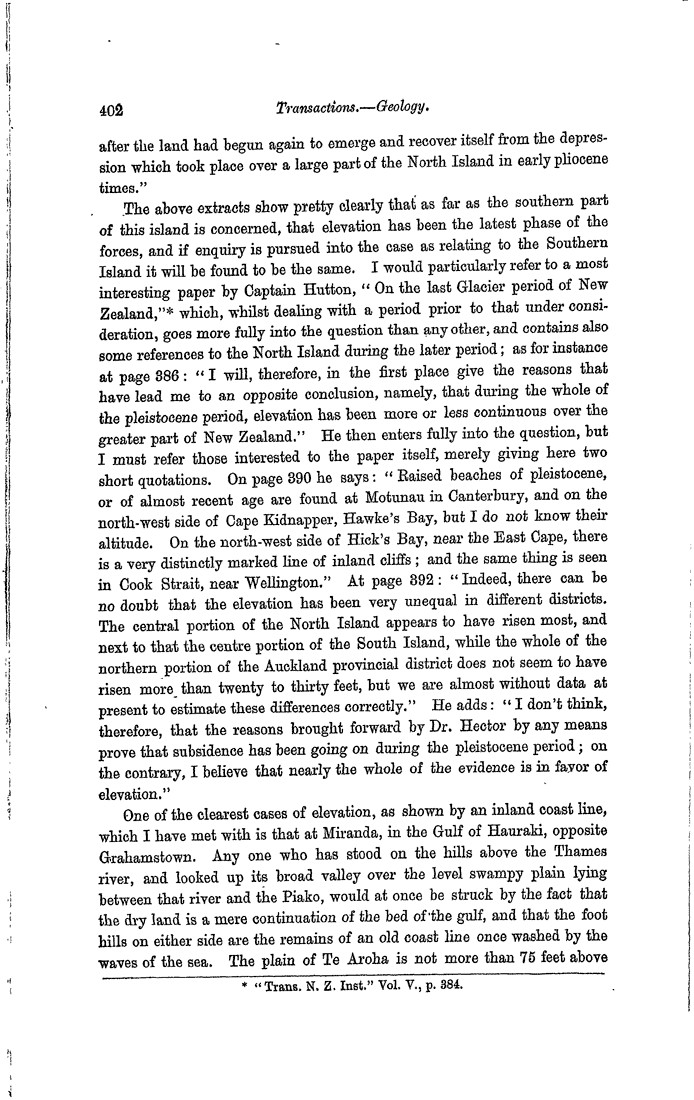 402 Transactions.—Geology.

after the land had begun again to emerge and recover itself from the depression which took place over a large part of the North Island in early pliocene times."

The above extracts show pretty clearly that as far as the southern part of this island is concerned, that elevation has been the latest phase of the forces, and if enquiry is pursued into the case as relating to the Southern Island it will be found to be the same. I would particularly refer to a most interesting paper by Captain Hutton, "On the last Glacier period of New Zealand,"* which, whilst dealing with a period prior to that under consideration, goes more fully into the question than any other, and contains also some references to the North Island during the later period; as for instance at page 386: "I will, therefore, in the first place give the reasons that have lead me to an opposite conclusion, namely, that during the whole of the pleistocene period, elevation has been more or less continuous over the greater part of New Zealand." He then enters fully into the question, but I must refer those interested to the paper itself, merely giving here two short quotations. On page 390 he says: "Raised beaches of pleistocene, or of almost recent age are found at Motunau in Canterbury, and on the north-west side of Cape Kidnapper, Hawke's Bay, but I do not know their altitude. On the north-west side of Hick's Bay, near the East Cape, there is a very distinctly marked line of inland cliffs; and the same thing is seen in Cook Strait, near Wellington." At page 392: "Indeed, there can be no doubt that the elevation has been very unequal in different districts. The central portion of the North Island appears to have risen most, and next to that the centre portion of the South Island, while the whole of the northern portion of the Auckland provincial district does not seem to have risen more than twenty to thirty feet, but we are almost without data at present to estimate these differences correctly." He adds: "I don't think, therefore, that the reasons brought forward by Dr. Hector by any means prove that subsidence has been going on during the pleistocene period; on the contrary, I believe that nearly the whole of the evidence is in favor of elevation."

One of the clearest cases of elevation, as shown by an inland coast line, which I have met with is that at Miranda, in the Gulf of Hauraki, opposite Grahamstown. Any one who has stood on the hills above the Thames river, and looked up its broad valley over the level swampy plain lying between that river and the Piako, would at once be struck by the fact that the dry land is a mere continuation of the bed of the gulf, and that the foot hills on either side are the remains of an old coast line once washed by the waves of the sea. The plain of Te Aroha is not more than 75 feet above

* "Trans. N. Z. Inst." Vol. V., p. 384.